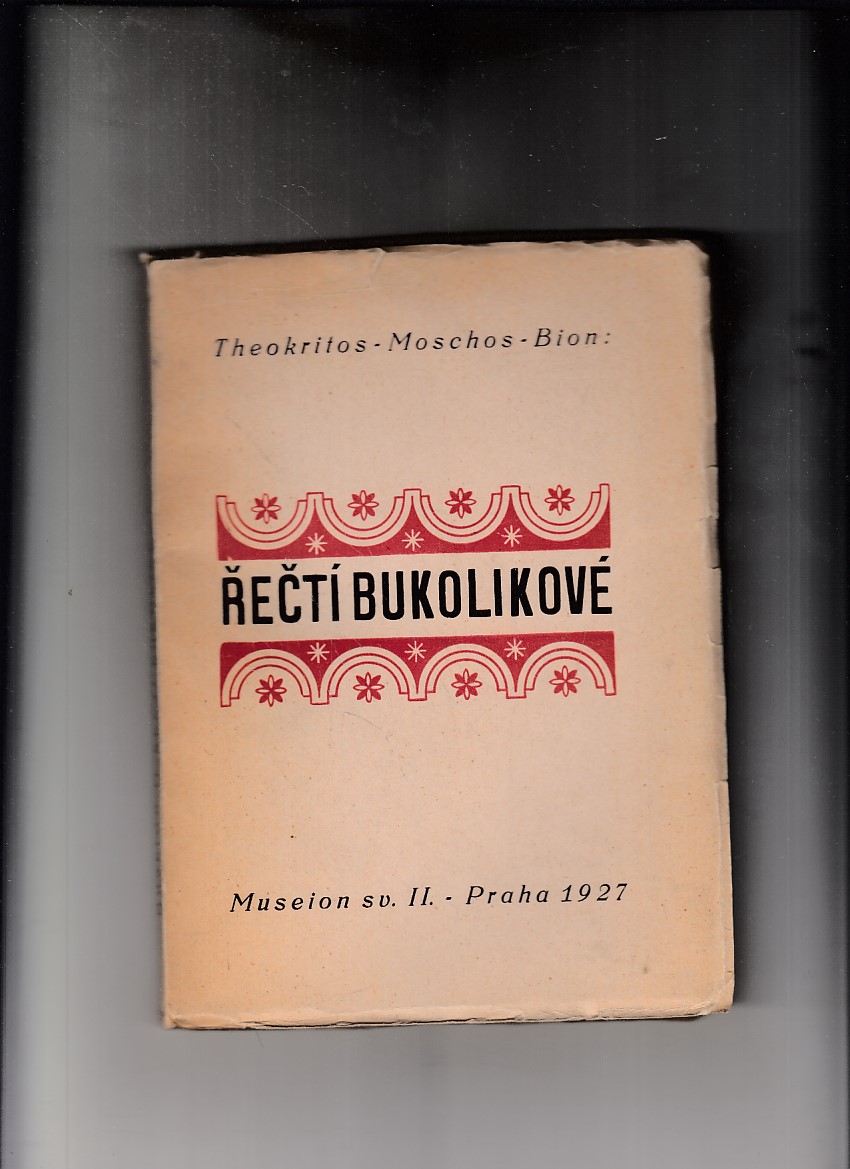 Theokritos - Moschos - Bion:

ŘEČTÍ BUKOLIKOVÉ

Museion sv. II. - Praha 1927